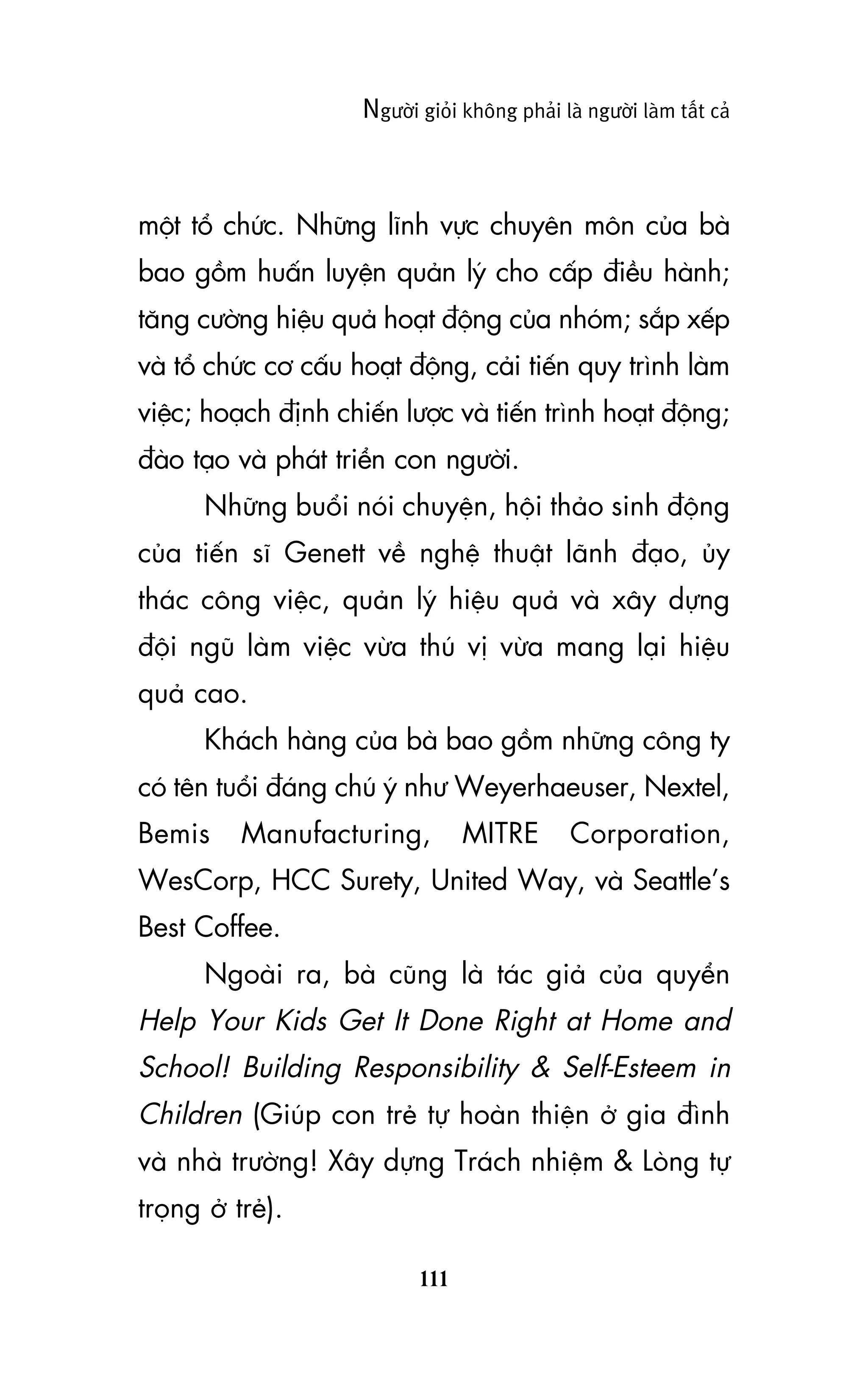 Người giỏi không phải là người làm tất cả

một tổ chức. Những lĩnh vực chuyên môn của bà bao gồm huấn luyện quản lý cho cấp điều hành; tăng cường hiệu quả hoạt động của nhóm; sắp xếp và tổ chức cơ cấu hoạt động, cải tiến quy trình làm việc; hoạch định chiến lược và tiến trình hoạt động; đào tạo và phát triển con người.

Những buổi nói chuyện, hội thảo sinh động của tiến sĩ Genett về nghệ thuật lãnh đạo, ủy thác công việc, quản lý hiệu quả và xây dựng đội ngũ làm việc vừa thú vị vừa mang lại hiệu quả cao.

Khách hàng của bà bao gồm những công ty có tên tuổi đáng chú ý như Weyerhaeuser, Nextel, Bemis Manufacturing, MITRE Corporation, WesCorp, HCC Surety, United Way, và Seattle's Best Coffee.

Ngoài ra, bà cũng là tác giả của quyển Help Your Kids Get It Done Right at Home and School! Building Responsibility & Self-Esteem in Children (Giúp con trẻ tự hoàn thiện ở gia đình và nhà trường! Xây dựng Trách nhiệm & Lòng tự trọng ở trẻ).

111